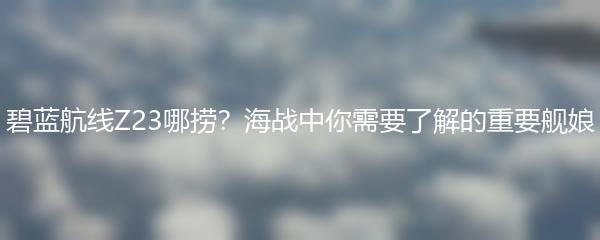 碧蓝航线Z23哪捞？海战中你需要了解的重要舰娘